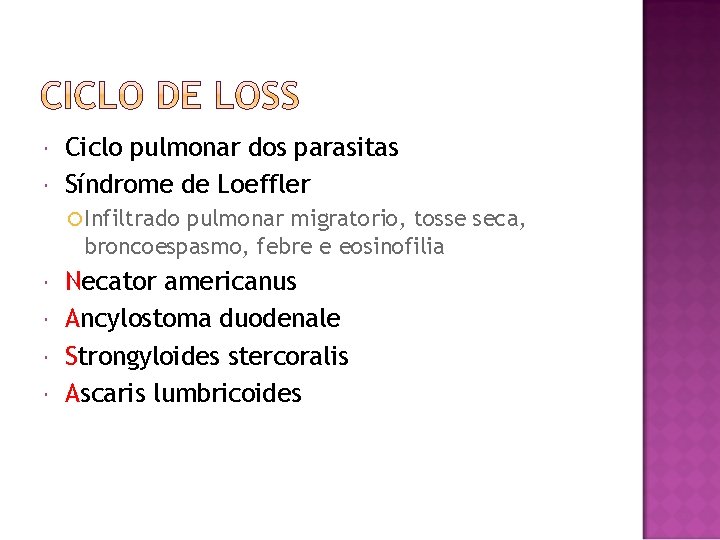 CICLO DE LOSS

- Ciclo pulmonar dos parasitas
- Síndrome de Loeffler
  - Infiltrado pulmonar migratorio, tosse seca, broncoespasmo, febre e eosinofilia
- Necator americanus
- Ancylostoma duodenale
- Strongyloides stercoralis
- Ascaris lumbricoides